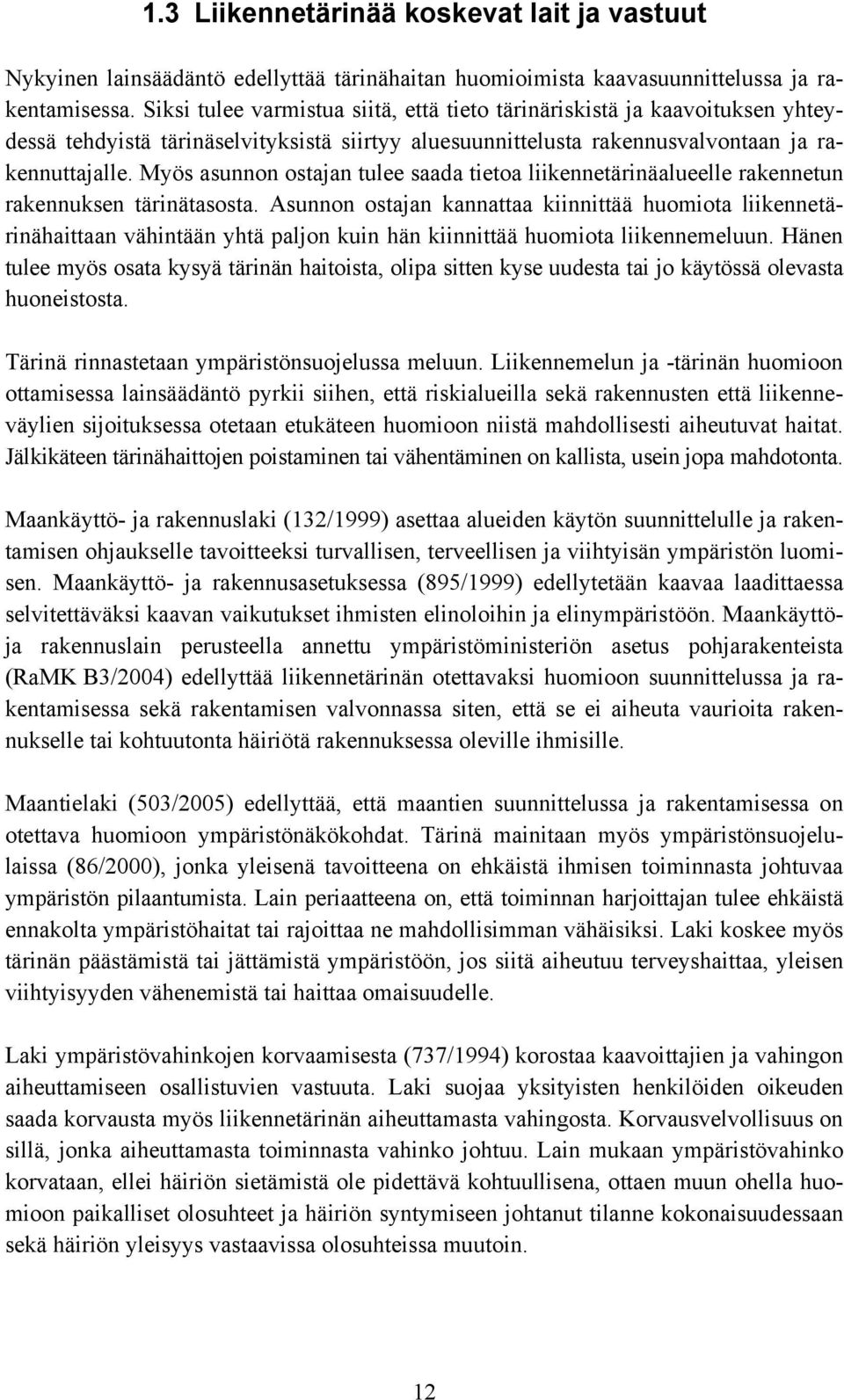 1.3 Liikennetärinää koskevat lait ja vastuut

Nykyinen lainsäädäntö edellyttää tärinähaitan huomioimista kaavasuunnittelussa ja rakentamisessa. Siksi tulee varmistua siitä, että tieto tärinäriskistä ja kaavoituksen yhteydessä tehdyistä tärinäselvityksistä siirtyy aluesuunnittelusta rakennusvalvontaan ja rakennuttajalle. Myös asunnon ostajan tulee saada tietoa liikennetärinäalueelle rakennetun rakennuksen tärinätasosta. Asunnon ostajan kannattaa kiinnittää huomiota liikennetärinähaittaan vähintään yhtä paljon kuin hän kiinnittää huomiota liikennemeluun. Hänen tulee myös osata kysyä tärinän haitoista, olipa sitten kyse uudesta tai jo käytössä olevasta huoneistosta.

Tärinä rinnastetaan ympäristönsuojelussa meluun. Liikennemelun ja -tärinän huomioon ottamisessa lainsäädäntö pyrkii siihen, että riskialueilla sekä rakennusten että liikenneväylien sijoituksessa otetaan etukäteen huomioon niistä mahdollisesti aiheutuvat haitat. Jälkikäteen tärinähaittojen poistaminen tai vähentäminen on kallista, usein jopa mahdotonta.

Maankäyttö- ja rakennuslaki (132/1999) asettaa alueiden käytön suunnittelulle ja rakentamisen ohjaukselle tavoitteeksi turvallisen, terveellisen ja viihtyisän ympäristön luomisen. Maankäyttö- ja rakennusasetuksessa (895/1999) edellytetään kaavaa laadittaessa selvitettäväksi kaavan vaikutukset ihmisten elinoloihin ja elinympäristöön. Maankäyttö- ja rakennuslain perusteella annettu ympäristöministeriön asetus pohjarakenteista (RaMK B3/2004) edellyttää liikennetärinän otettavaksi huomioon suunnittelussa ja rakentamisessa sekä rakentamisen valvonnassa siten, että se ei aiheuta vaurioita rakennukselle tai kohtuutonta häiriötä rakennuksessa oleville ihmisille.

Maantielaki (503/2005) edellyttää, että maantien suunnittelussa ja rakentamisessa on otettava huomioon ympäristönäkökohdat. Tärinä mainitaan myös ympäristönsuojelulaissa (86/2000), jonka yleisenä tavoitteena on ehkäistä ihmisen toiminnasta johtuvaa ympäristön pilaantumista. Lain periaatteena on, että toiminnan harjoittajan tulee ehkäistä ennakolta ympäristöhaitat tai rajoittaa ne mahdollisimman vähäisiksi. Laki koskee myös tärinän päästämistä tai jättämistä ympäristöön, jos siitä aiheutuu terveyshaittaa, yleisen viihtyisyyden vähenemistä tai haittaa omaisuudelle.

Laki ympäristövahinkojen korvaamisesta (737/1994) korostaa kaavoittajien ja vahingon aiheuttamiseen osallistuvien vastuuta. Laki suojaa yksityisten henkilöiden oikeuden saada korvausta myös liikennetärinän aiheuttamasta vahingosta. Korvausvelvollisuus on sillä, jonka aiheuttamasta toiminnasta vahinko johtuu. Lain mukaan ympäristövahinko korvataan, ellei häiriön sietämistä ole pidettävä kohtuullisena, ottaen muun ohella huomioon paikalliset olosuhteet ja häiriön syntymiseen johtanut tilanne kokonaisuudessaan sekä häiriön yleisyys vastaavissa olosuhteissa muutoin.

12